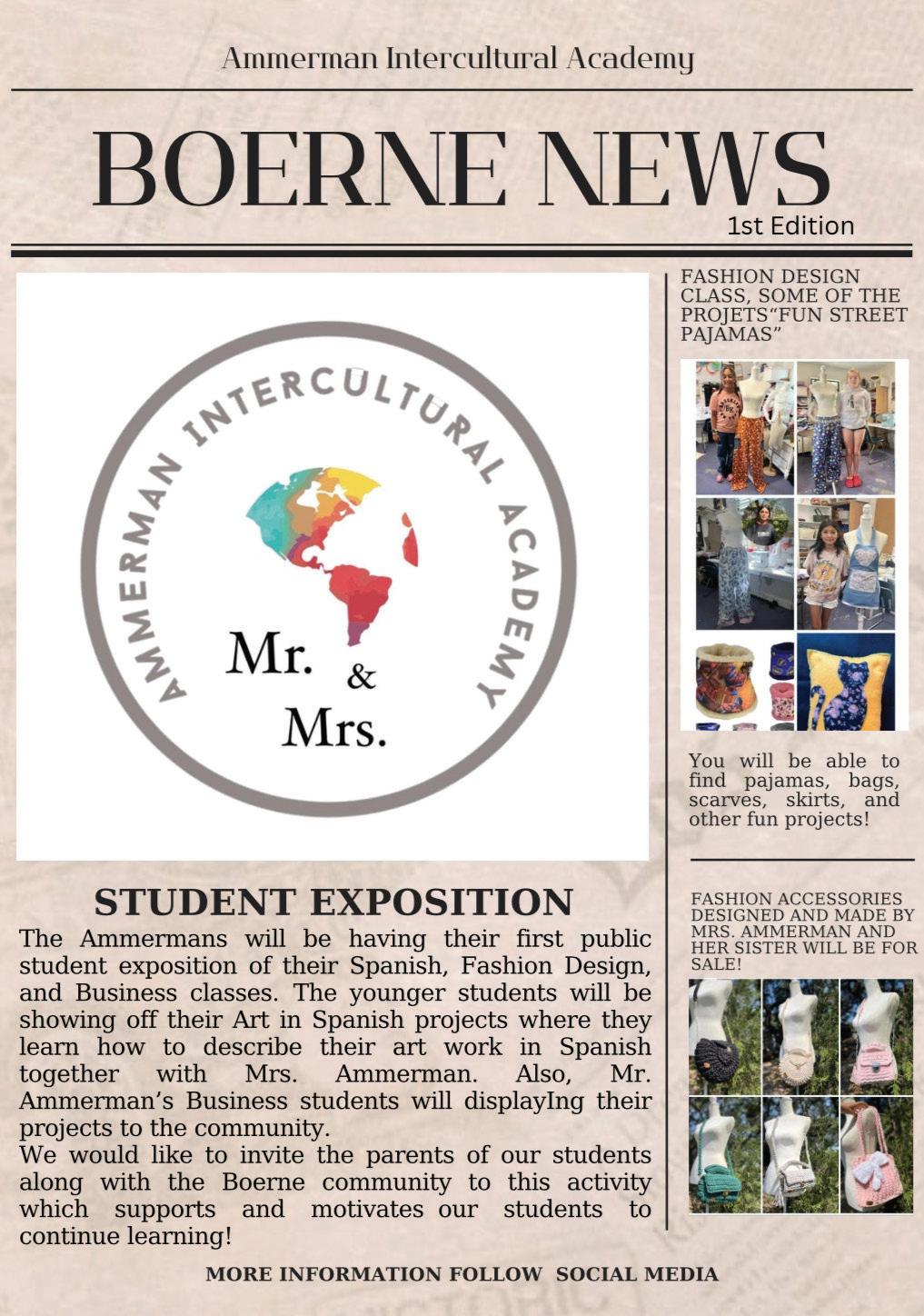 Ammerman Intercultural Academy

BOERNE NEWS

1st Edition

AMMERMAN INTERCULTURAL ACADEMY

Mr. & Mrs.

STUDENT EXPOSITION

The Ammermans will be having their first public student exposition of their Spanish, Fashion Design, and Business classes. The younger students will be showing off their Art in Spanish projects where they learn how to describe their art work in Spanish together with Mrs. Ammerman. Also, Mr. Ammerman's Business students will displayIng their projects to the community.
We would like to invite the parents of our students along with the Boerne community to this activity which supports and motivates our students to continue learning!

FASHION DESIGN CLASS, SOME OF THE PROJETS"FUN STREET PAJAMAS"

You will be able to find pajamas, bags, scarves, skirts, and other fun projects!

FASHION ACCESSORIES DESIGNED AND MADE BY MRS. AMMERMAN AND HER SISTER WILL BE FOR SALE!

MORE INFORMATION FOLLOW SOCIAL MEDIA